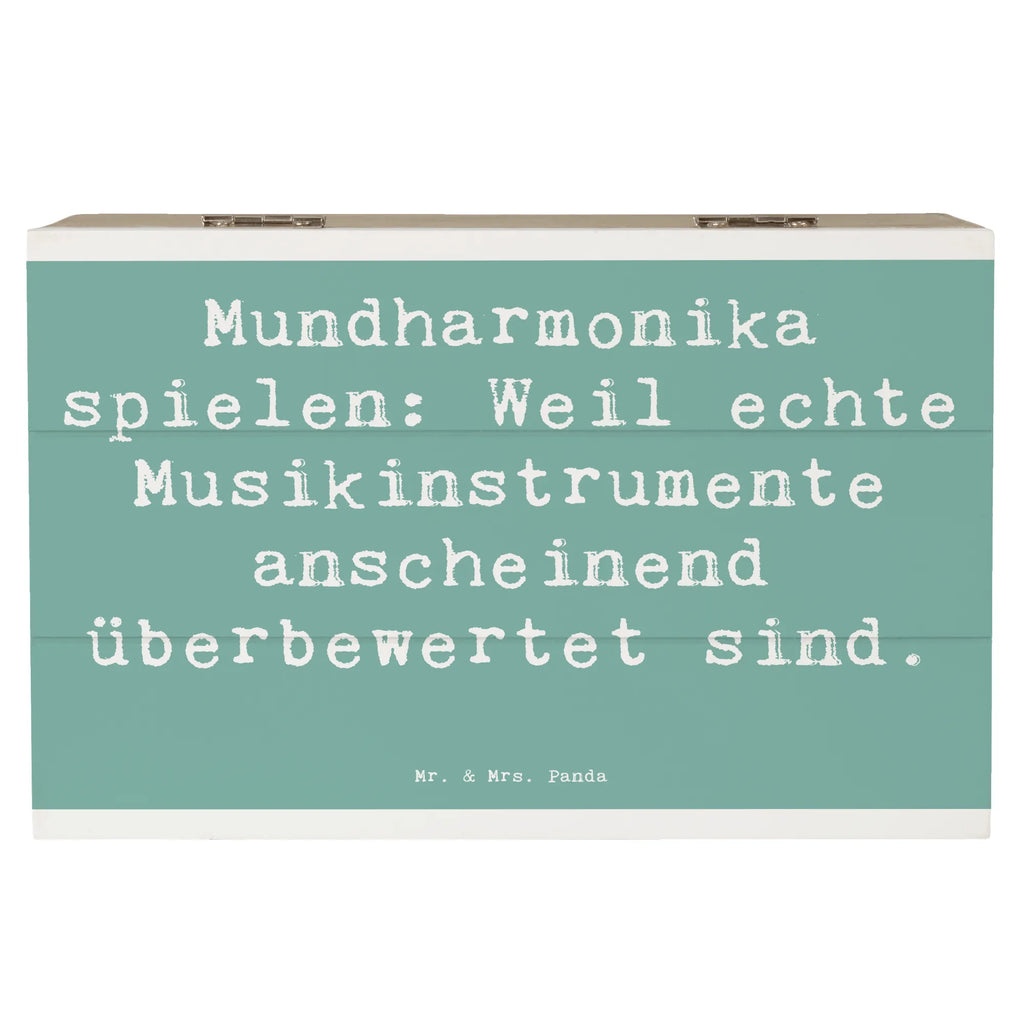 Mundharmonika spielen: Weil echte Musikinstrumente anscheinend überbewertet sind.

Mr. & Mrs. Panda